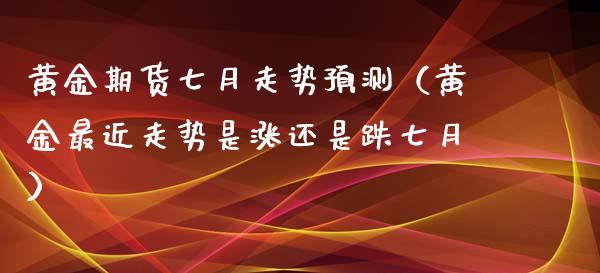 黄金期货七月走势预测（黄金最近走势是涨还是跌七月）